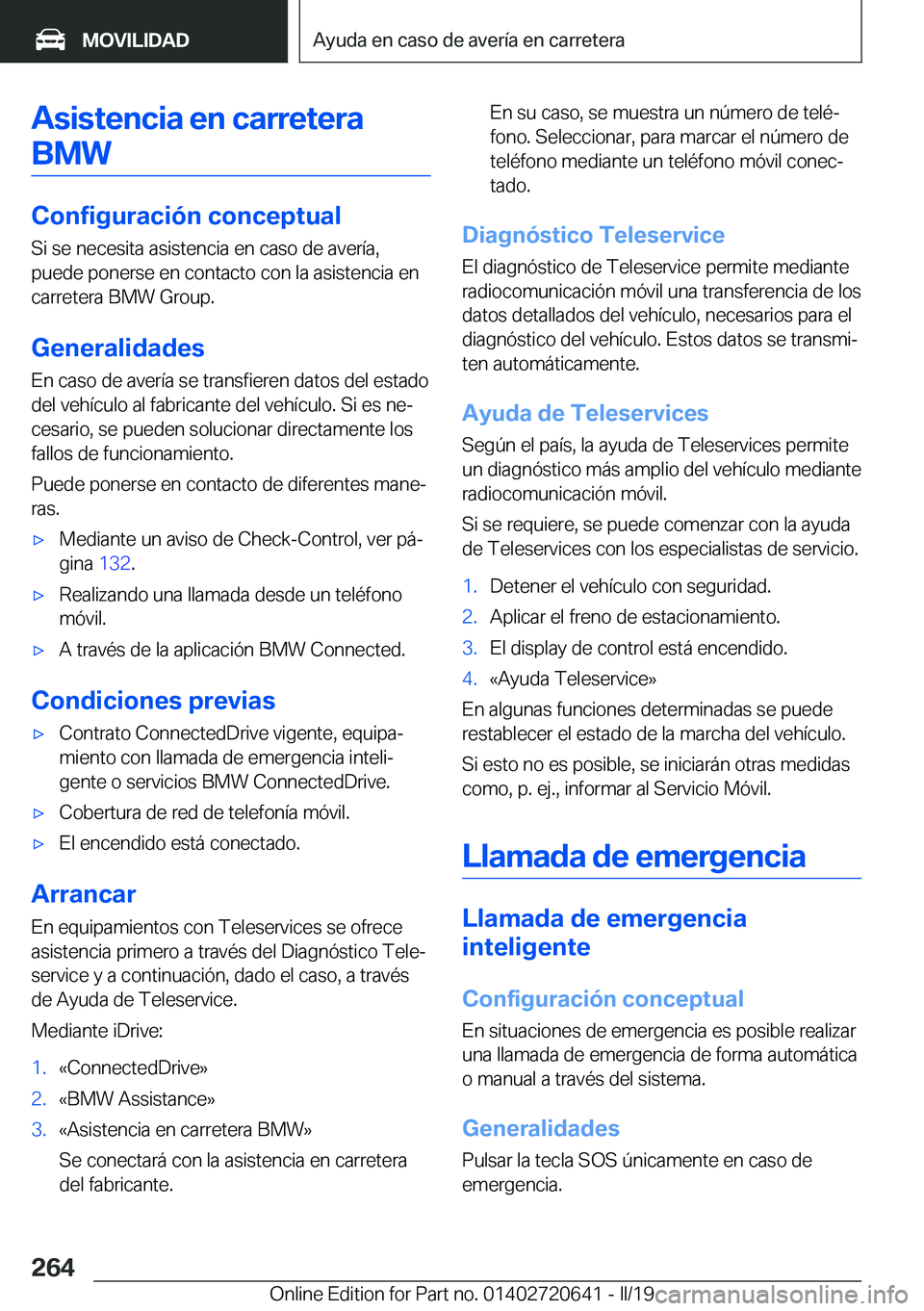 MOVILIDAD

Ayuda en caso de avería en carretera

Asistencia en carretera BMW

Configuración conceptual
Si se necesita asistencia en caso de avería, puede ponerse en contacto con la asistencia en carretera BMW Group.

Generalidades
En caso de avería se transfieren datos del estado del vehículo al fabricante del vehículo. Si es necesario, se pueden solucionar directamente los fallos de funcionamiento.

Puede ponerse en contacto de diferentes maneras.

▷ Mediante un aviso de Check-Control, ver página 132.
▷ Realizando una llamada desde un teléfono móvil.
▷ A través de la aplicación BMW Connected.

Condiciones previas
▷ Contrato ConnectedDrive vigente, equipamiento con llamada de emergencia inteligente o servicios BMW ConnectedDrive.
▷ Cobertura de red de telefonía móvil.
▷ El encendido está conectado.

Arrancar
En equipamientos con Teleservices se ofrece asistencia primero a través del Diagnóstico Teleservice y a continuación, dado el caso, a través de Ayuda de Teleservice.

Mediante iDrive:

1. «ConnectedDrive»
2. «BMW Assistance»
3. «Asistencia en carretera BMW»
Se conectará con la asistencia en carretera del fabricante.

En su caso, se muestra un número de teléfono. Seleccionar, para marcar el número de teléfono mediante un teléfono móvil conectado.

Diagnóstico Teleservice
El diagnóstico de Teleservice permite mediante radiocomunicación móvil una transferencia de los datos detallados del vehículo, necesarios para el diagnóstico del vehículo. Estos datos se transmiten automáticamente.

Ayuda de Teleservices
Según el país, la ayuda de Teleservices permite un diagnóstico más amplio del vehículo mediante radiocomunicación móvil.

Si se requiere, se puede comenzar con la ayuda de Teleservices con los especialistas de servicio.

1. Detener el vehículo con seguridad.
2. Aplicar el freno de estacionamiento.
3. El display de control está encendido.
4. «Ayuda Teleservice»

En algunas funciones determinadas se puede restablecer el estado de la marcha del vehículo.

Si esto no es posible, se iniciarán otras medidas como, p. ej., informar al Servicio Móvil.

Llamada de emergencia

Llamada de emergencia inteligente

Configuración conceptual
En situaciones de emergencia es posible realizar una llamada de emergencia de forma automática o manual a través del sistema.

Generalidades
Pulsar la tecla SOS únicamente en caso de emergencia.

264

Online Edition for Part no. 01402720641 - II/19 carmanualsonline.info